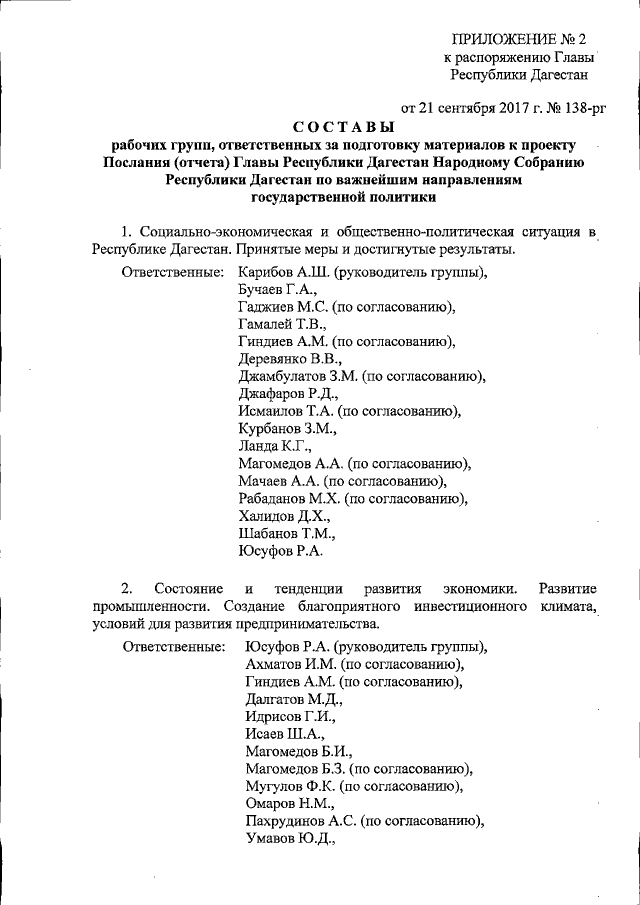 ПРИЛОЖЕНИЕ № 2
к распоряжению Главы
Республики Дагестан

от 21 сентября 2017 г. № 138-рг

СОСТАВЫ
рабочих групп, ответственных за подготовку материалов к проекту Послания (отчета) Главы Республики Дагестан Народному Собранию Республики Дагестан по важнейшим направлениям государственной политики

1. Социально-экономическая и общественно-политическая ситуация в Республике Дагестан. Принятые меры и достигнутые результаты.

Ответственные: Карибов А.Ш. (руководитель группы),
Бучаев Г.А.,
Гаджиев М.С. (по согласованию),
Гамалей Т.В.,
Гиндиев А.М. (по согласованию),
Деревянко В.В.,
Джамбулатов З.М. (по согласованию),
Джафаров Р.Д.,
Исмаилов Т.А. (по согласованию),
Курбанов З.М.,
Ланда К.Г.,
Магомедов А.А. (по согласованию),
Мачаев А.А. (по согласованию),
Рабаданов М.Х. (по согласованию),
Халидов Д.Х.,
Шабанов Т.М.,
Юсуфов Р.А.

2. Состояние и тенденции развития экономики. Развитие промышленности. Создание благоприятного инвестиционного климата, условий для развития предпринимательства.

Ответственные: Юсуфов Р.А. (руководитель группы),
Ахматов И.М. (по согласованию),
Гиндиев А.М. (по согласованию),
Далгатов М.Д.,
Идрисов Г.И.,
Исаев Ш.А.,
Магомедов Б.И.,
Магомедов Б.З. (по согласованию),
Мугулов Ф.К. (по согласованию),
Омаров Н.М.,
Пахрудинов А.С. (по согласованию),
Умавов Ю.Д.,